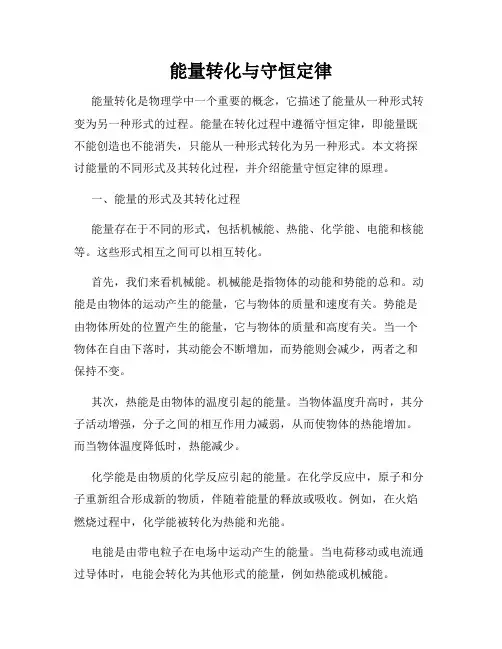 能量转化与守恒定律

能量转化是物理学中一个重要的概念，它描述了能量从一种形式转变为另一种形式的过程。能量在转化过程中遵循守恒定律，即能量既不能创造也不能消失，只能从一种形式转化为另一种形式。本文将探讨能量的不同形式及其转化过程，并介绍能量守恒定律的原理。

一、能量的形式及其转化过程

能量存在于不同的形式，包括机械能、热能、化学能、电能和核能等。这些形式相互之间可以相互转化。

首先，我们来看机械能。机械能是指物体的动能和势能的总和。动能是由物体的运动产生的能量，它与物体的质量和速度有关。势能是由物体所处的位置产生的能量，它与物体的质量和高度有关。当一个物体在自由下落时，其动能会不断增加，而势能则会减少，两者之和保持不变。

其次，热能是由物体的温度引起的能量。当物体温度升高时，其分子活动增强，分子之间的相互作用力减弱，从而使物体的热能增加。而当物体温度降低时，热能减少。

化学能是由物质的化学反应引起的能量。在化学反应中，原子和分子重新组合形成新的物质，伴随着能量的释放或吸收。例如，在火焰燃烧过程中，化学能被转化为热能和光能。

电能是由带电粒子在电场中运动产生的能量。当电荷移动或电流通过导体时，电能会转化为其他形式的能量，例如热能或机械能。